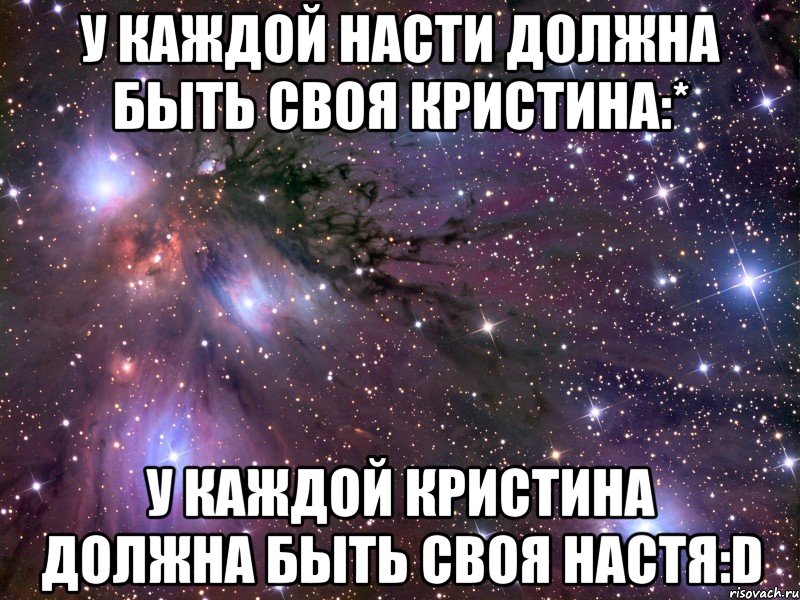 У КАЖДОЙ НАСТИ ДОЛЖНА БЫТЬ СВОЯ КРИСТИНА:*

У КАЖДОЙ КРИСТИНА ДОЛЖНА БЫТЬ СВОЯ НАСТЯ:D

risovach.ru